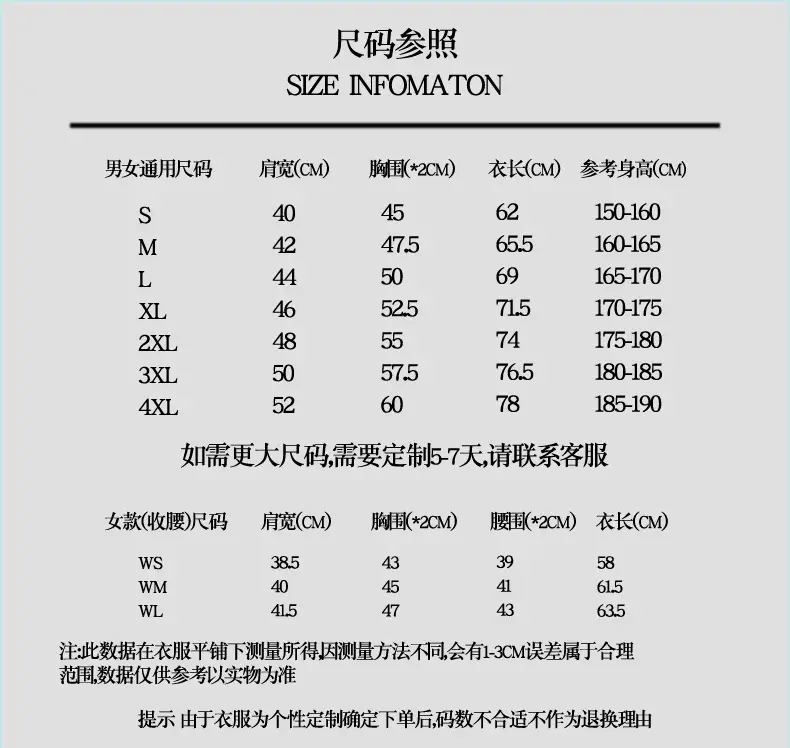 尺码参照
SIZE INFOMATON

| 男女通用尺码 | 肩宽(CM) | 胸围(*2CM) | 衣长(CM) | 参考身高(CM) |
|---|---|---|---|---|
| S | 40 | 45 | 62 | 150-160 |
| M | 42 | 47.5 | 65.5 | 160-165 |
| L | 44 | 50 | 69 | 165-170 |
| XL | 46 | 52.5 | 71.5 | 170-175 |
| 2XL | 48 | 55 | 74 | 175-180 |
| 3XL | 50 | 57.5 | 76.5 | 180-185 |
| 4XL | 52 | 60 | 78 | 185-190 |

如需更大尺码,需要定制5-7天,请联系客服

| 女款(收腰)尺码 | 肩宽(CM) | 胸围(*2CM) | 腰围(*2CM) | 衣长(CM) |
|---|---|---|---|---|
| WS | 38.5 | 43 | 39 | 58 |
| WM | 40 | 45 | 41 | 61.5 |
| WL | 41.5 | 47 | 43 | 63.5 |

注:此数据在衣服平铺下测量所得,因测量方法不同,会有1-3CM误差属于合理范围,数据仅供参考以实物为准

提示 由于衣服为个性定制确定下单后,码数不合适不作为退换理由